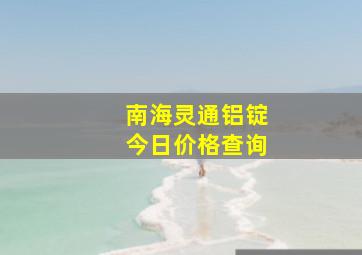 南海灵通铝锭
今日价格查询